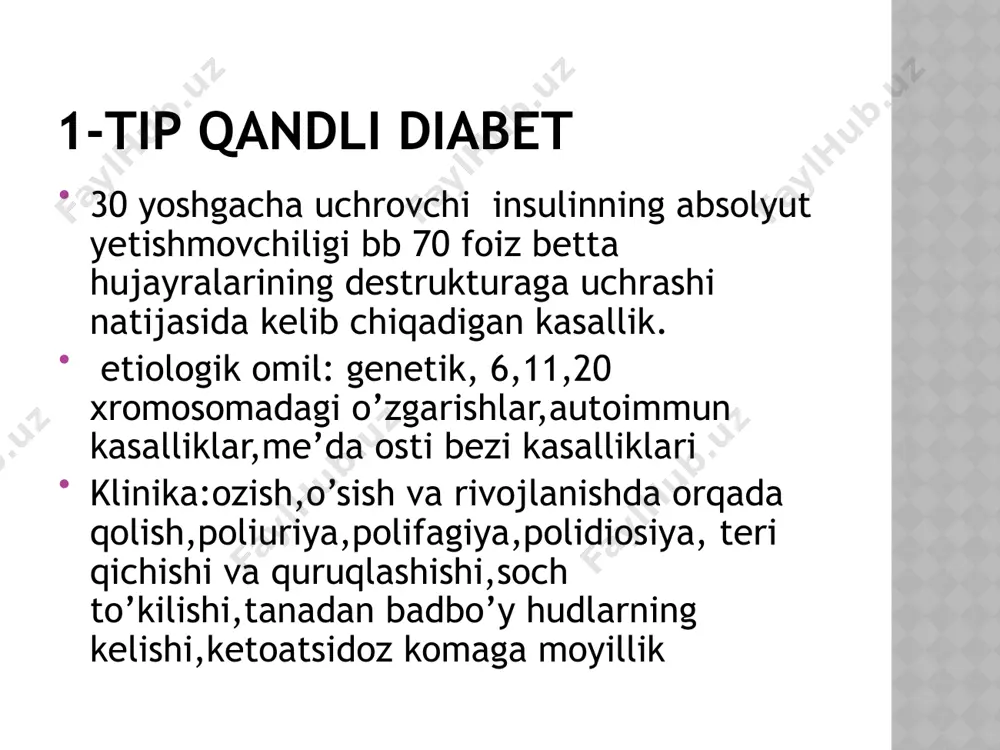 1-TIP QANDLI DIABET

• 30 yoshgacha uchrovchi insulinning absolyut yetishmovchiligi bb 70 foiz betta hujayralarining destrukturaga uchrashi natijasida kelib chiqadigan kasallik.

• etiologik omil: genetik, 6,11,20 xromosomadagi o’zgarishlar,autoimmun kasalliklar,me’da osti bezi kasalliklari

• Klinika:ozish,o’sish va rivojlanishda orqada qolish,poliuriya,polifagiya,polidiosiya, teri qichishi va quruqlashishi,soch to’kilishi,tanadan badbo’y hudlarning kelishi,ketoatsidoz komaga moyillik

FaylHub.uz FaylHub.uz FaylHub.uz FaylHub.uz FaylHub.uz FaylHub.uz